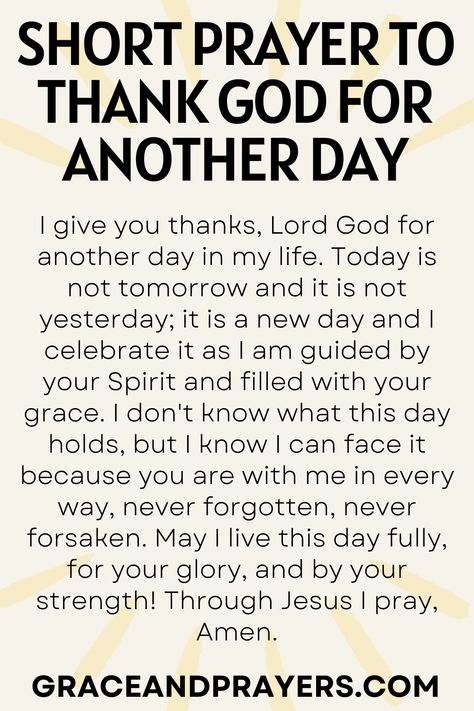 SHORT PRAYER TO THANK GOD FOR ANOTHER DAY

I give you thanks, Lord God for another day in my life. Today is not tomorrow and it is not yesterday; it is a new day and I celebrate it as I am guided by your Spirit and filled with your grace. I don't know what this day holds, but I know I can face it because you are with me in every way, never forgotten, never forsaken. May I live this day fully, for your glory, and by your strength! Through Jesus I pray, Amen.

GRACEANDPRAYERS.COM